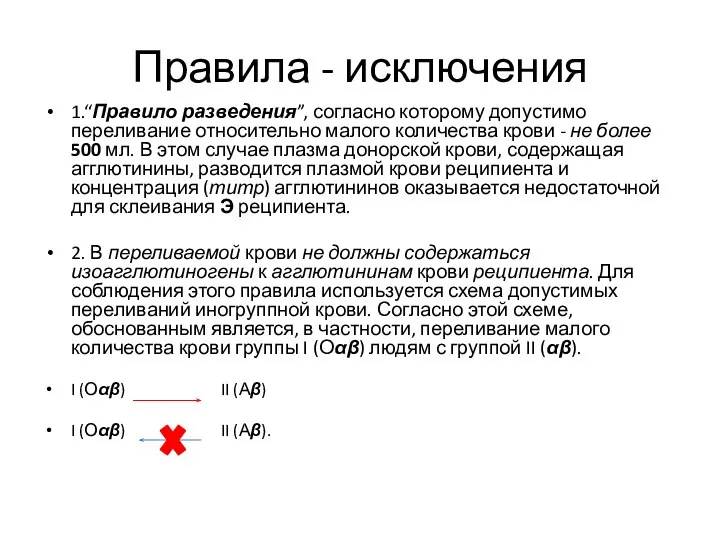 Правила - исключения

• 1.“Правило разведения”, согласно которому допустимо переливание относительно малого количества крови - не более 500 мл. В этом случае плазма донорской крови, содержащая агглютинины, разводится плазмой крови реципиента и концентрация (титр) агглютининов оказывается недостаточной для склеивания Э реципиента.

• 2. В переливаемой крови не должны содержаться изоагглютиногены к агглютининам крови реципиента. Для соблюдения этого правила используется схема допустимых переливаний иногруппной крови. Согласно этой схеме, обоснованным является, в частности, переливание малого количества крови группы I (Оαβ) людям с группой II (αβ).

• I (Оαβ) II (Аβ)

• I (Оαβ) II (Аβ).